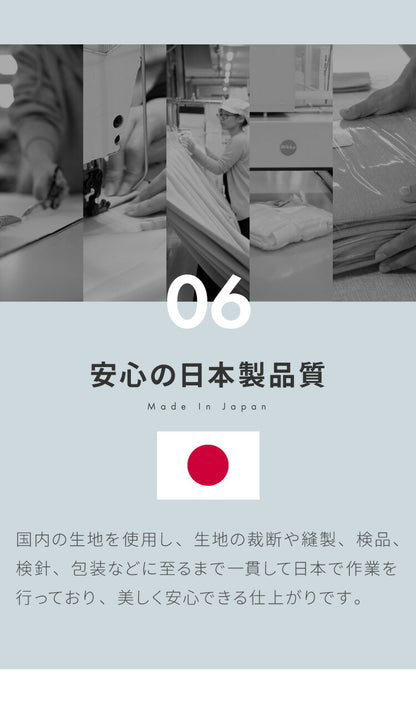 06

安心の日本製品質

Made In Japan

国内の生地を使用し、生地の裁断や縫製、検品、検針、包装などに至るまで一貫して日本で作業を行っており、美しく安心できる仕上がりです。